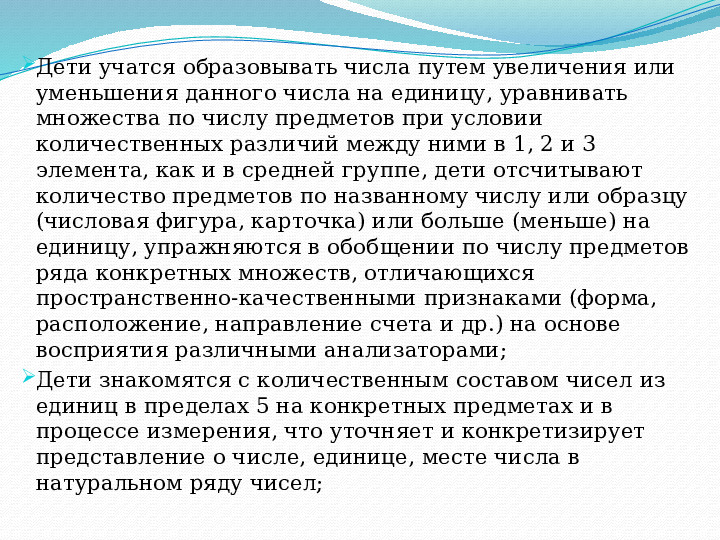 Дети учатся образовывать числа путем увеличения или уменьшения данного числа на единицу, уравнивать множества по числу предметов при условии количественных различий между ними в 1, 2 и 3 элемента, как и в средней группе, дети отсчитывают количество предметов по названному числу или образцу (числовая фигура, карточка) или больше (меньше) на единицу, упражняются в обобщении по числу предметов ряда конкретных множеств, отличающихся пространственно-качественными признаками (форма, расположение, направление счета и др.) на основе восприятия различными анализаторами;

Дети знакомятся с количественным составом чисел из единиц в пределах 5 на конкретных предметах и в процессе измерения, что уточняет и конкретизирует представление о числе, единице, месте числа в натуральном ряду чисел;